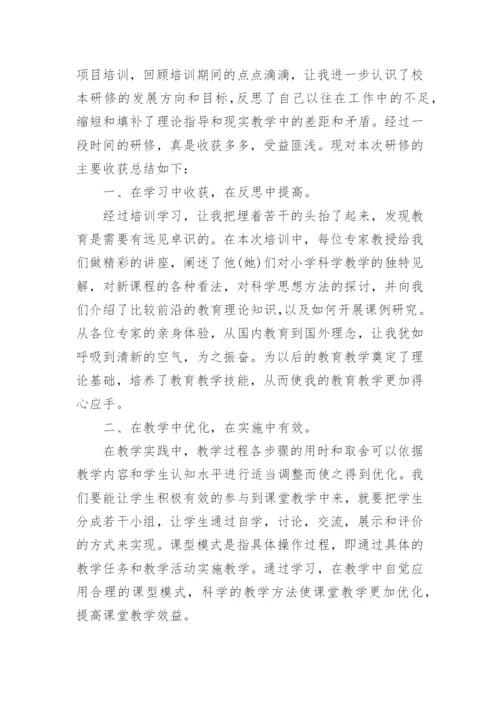 项目培训，回顾培训期间的点点滴滴，让我进一步认识了校本研修的发展方向和目标，反思了自己以往在工作中的不足，缩短和填补了理论指导和现实教学中的差距和矛盾。经过一段时间的研修，真是收获多多，受益匪浅。现对本次研修的主要收获总结如下：

一、在学习中收获，在反思中提高。

经过培训学习，让我把埋着苦干的头抬了起来，发现教育是需要有远见卓识的。在本次培训中，每位专家教授给我们做精彩的讲座，阐述了他(她)们对小学科学教学的独特见解，对新课程的各种看法，对科学思想方法的探讨，并向我们介绍了比较前沿的教育理论知识，以及如何开展课例研究。从各位专家的亲身体验，从国内教育到国外理念，让我犹如呼吸到清新的空气，为之振奋。为以后的教育教学奠定了理论基础，培养了教育教学技能，从而使我的教育教学更加得心应手。

二、在教学中优化，在实施中有效。

在教学实践中，教学过程各步骤的用时和取舍可以依据教学内容和学生认知水平进行适当调整而使之得到优化。我们要能让学生积极有效的参与到课堂教学中来，就要把学生分成若干小组，让学生通过自学，讨论，交流，展示和评价的方式来实现。课型模式是指具体操作过程，即通过具体的教学任务和教学活动实施教学。通过学习，在教学中自觉应用合理的课型模式，科学的教学方法使课堂教学更加优化，提高课堂教学效益。